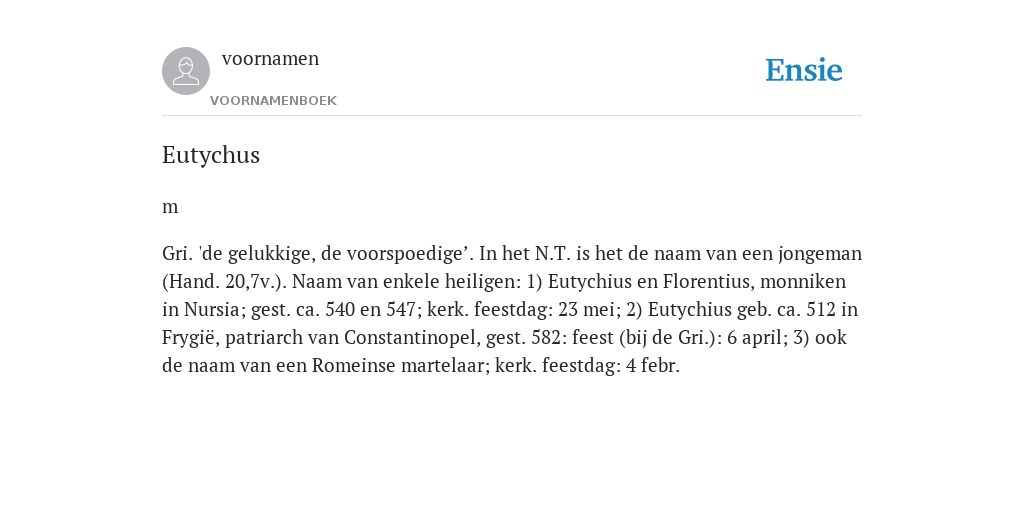 voornamen

VOORNAMENBOEK

Ensie

Eutychus

m

Gri. 'de gelukkige, de voorspoedige’. In het N.T. is het de naam van een jongeman (Hand. 20,7v.). Naam van enkele heiligen: 1) Eutychius en Florentius, monniken in Nursia; gest. ca. 540 en 547; kerk. feestdag: 23 mei; 2) Eutychius geb. ca. 512 in Frygië, patriarch van Constantinopel, gest. 582: feest (bij de Gri.): 6 april; 3) ook de naam van een Romeinse martelaar; kerk. feestdag: 4 febr.